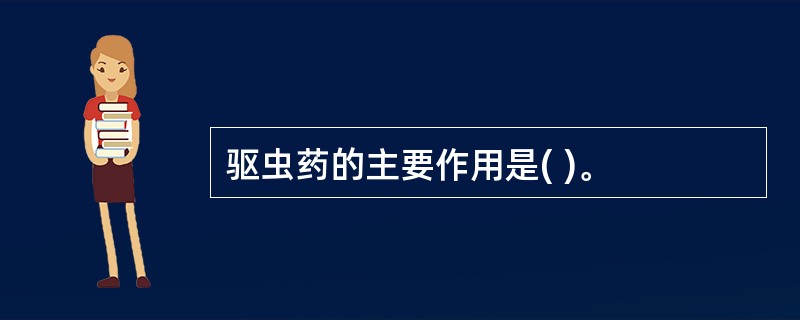 驱虫药的主要作用是( )。